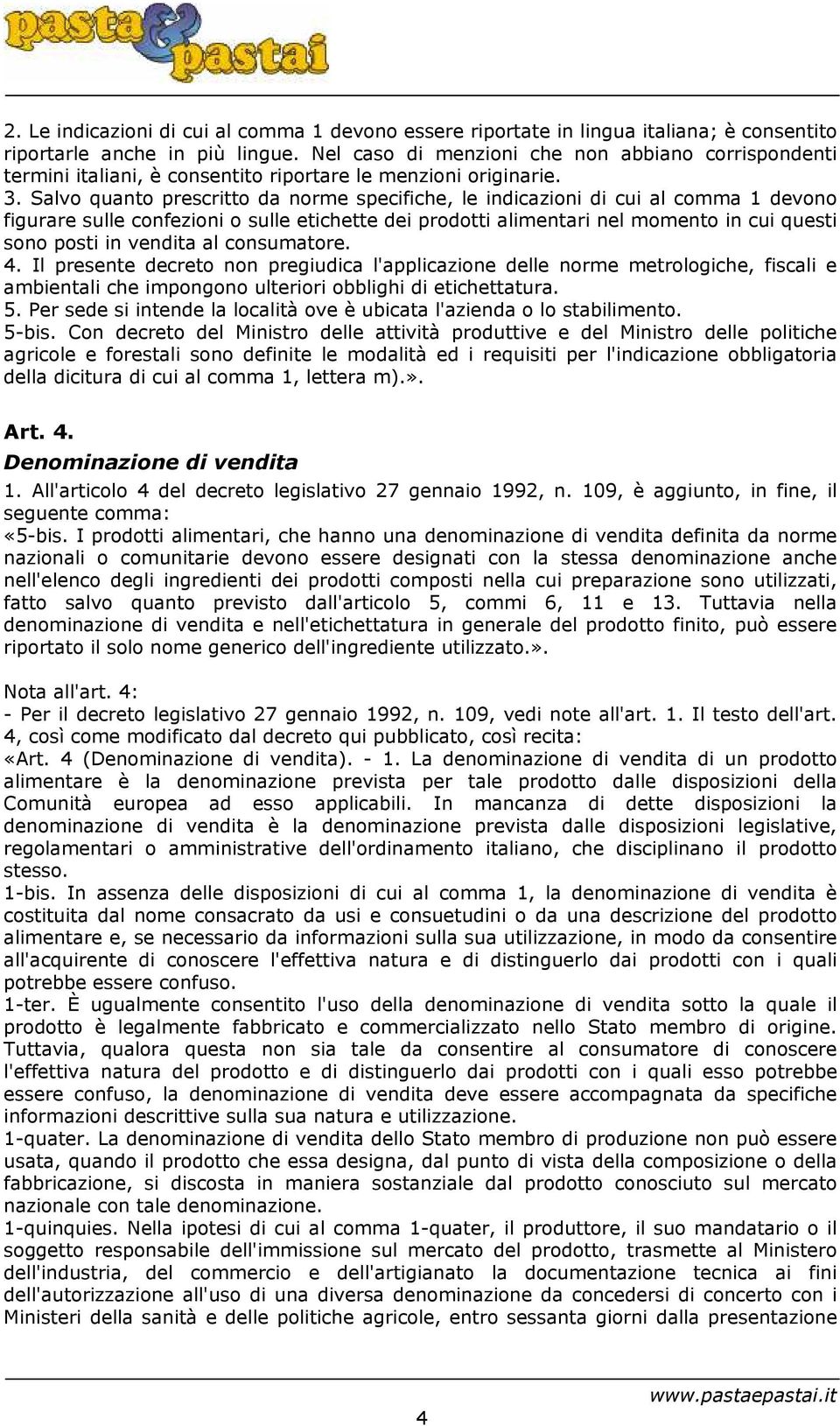 pasta & pastai

2. Le indicazioni di cui al comma 1 devono essere riportate in lingua italiana; è consentito riportarle anche in più lingue. Nel caso di menzioni che non abbiano corrispondenti termini italiani, è consentito riportare le menzioni originarie.
3. Salvo quanto prescritto da norme specifiche, le indicazioni di cui al comma 1 devono figurare sulle confezioni o sulle etichette dei prodotti alimentari nel momento in cui questi sono posti in vendita al consumatore.
4. Il presente decreto non pregiudica l'applicazione delle norme metrologiche, fiscali e ambientali che impongono ulteriori obblighi di etichettatura.
5. Per sede si intende la località ove è ubicata l'azienda o lo stabilimento.
5-bis. Con decreto del Ministro delle attività produttive e del Ministro delle politiche agricole e forestali sono definite le modalità ed i requisiti per l'indicazione obbligatoria della dicitura di cui al comma 1, lettera m).».

Art. 4.
Denominazione di vendita
1. All'articolo 4 del decreto legislativo 27 gennaio 1992, n. 109, è aggiunto, in fine, il seguente comma:
«5-bis. I prodotti alimentari, che hanno una denominazione di vendita definita da norme nazionali o comunitarie devono essere designati con la stessa denominazione anche nell'elenco degli ingredienti dei prodotti composti nella cui preparazione sono utilizzati, fatto salvo quanto previsto dall'articolo 5, commi 6, 11 e 13. Tuttavia nella denominazione di vendita e nell'etichettatura in generale del prodotto finito, può essere riportato il solo nome generico dell'ingrediente utilizzato.».

Nota all'art. 4:
- Per il decreto legislativo 27 gennaio 1992, n. 109, vedi note all'art. 1. Il testo dell'art. 4, così come modificato dal decreto qui pubblicato, così recita:
«Art. 4 (Denominazione di vendita). - 1. La denominazione di vendita di un prodotto alimentare è la denominazione prevista per tale prodotto dalle disposizioni della Comunità europea ad esso applicabili. In mancanza di dette disposizioni la denominazione di vendita è la denominazione prevista dalle disposizioni legislative, regolamentari o amministrative dell'ordinamento italiano, che disciplinano il prodotto stesso.
1-bis. In assenza delle disposizioni di cui al comma 1, la denominazione di vendita è costituita dal nome consacrato da usi e consuetudini o da una descrizione del prodotto alimentare e, se necessario da informazioni sulla sua utilizzazione, in modo da consentire all'acquirente di conoscere l'effettiva natura e di distinguerlo dai prodotti con i quali potrebbe essere confuso.
1-ter. È ugualmente consentito l'uso della denominazione di vendita sotto la quale il prodotto è legalmente fabbricato e commercializzato nello Stato membro di origine. Tuttavia, qualora questa non sia tale da consentire al consumatore di conoscere l'effettiva natura del prodotto e di distinguerlo dai prodotti con i quali esso potrebbe essere confuso, la denominazione di vendita deve essere accompagnata da specifiche informazioni descrittive sulla sua natura e utilizzazione.
1-quater. La denominazione di vendita dello Stato membro di produzione non può essere usata, quando il prodotto che essa designa, dal punto di vista della composizione o della fabbricazione, si discosta in maniera sostanziale dal prodotto conosciuto sul mercato nazionale con tale denominazione.
1-quinquies. Nella ipotesi di cui al comma 1-quater, il produttore, il suo mandatario o il soggetto responsabile dell'immissione sul mercato del prodotto, trasmette al Ministero dell'industria, del commercio e dell'artigianato la documentazione tecnica ai fini dell'autorizzazione all'uso di una diversa denominazione da concedersi di concerto con i Ministeri della sanità e delle politiche agricole, entro sessanta giorni dalla presentazione

www.pastaepastai.it
4